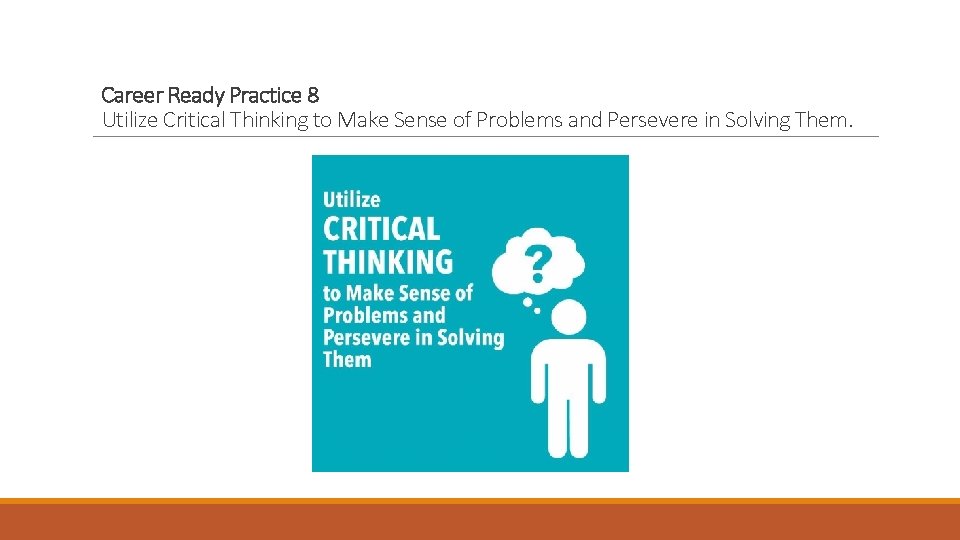 Career Ready Practice 8
Utilize Critical Thinking to Make Sense of Problems and Persevere in Solving Them.

Utilize
CRITICAL
THINKING
to Make Sense of Problems and Persevere in Solving Them

?